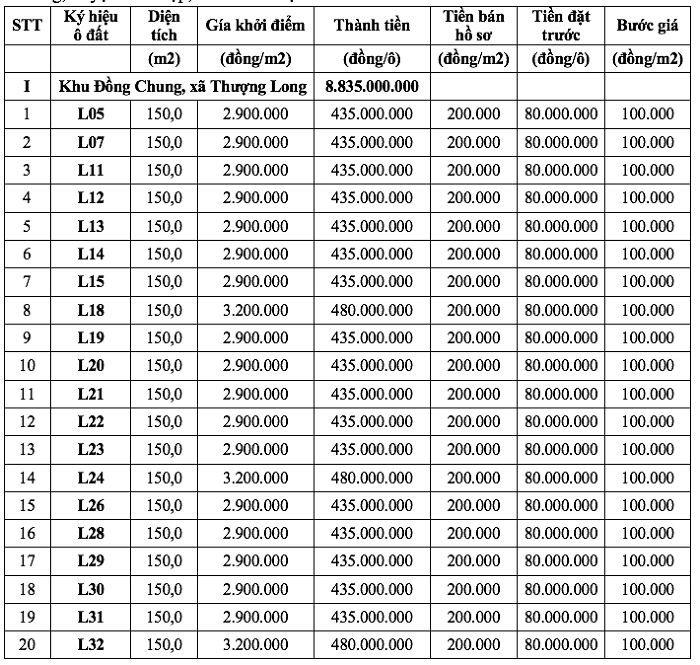 | STT | Ký hiệu ô đất | Diện tích | Gía khởi điểm | Thành tiền | Tiền bán hồ sơ | Tiền đặt trước | Bước giá |
|---|---|---|---|---|---|---|---|
| | | (m2) | (đồng/m2) | (đồng/ô) | (đồng/m2) | (đồng/ô) | (đồng/m2) |
| I | Khu Đồng Chung, xã Thượng Long | | | 8.835.000.000 | | | |
| 1 | L05 | 150,0 | 2.900.000 | 435.000.000 | 200.000 | 80.000.000 | 100.000 |
| 2 | L07 | 150,0 | 2.900.000 | 435.000.000 | 200.000 | 80.000.000 | 100.000 |
| 3 | L11 | 150,0 | 2.900.000 | 435.000.000 | 200.000 | 80.000.000 | 100.000 |
| 4 | L12 | 150,0 | 2.900.000 | 435.000.000 | 200.000 | 80.000.000 | 100.000 |
| 5 | L13 | 150,0 | 2.900.000 | 435.000.000 | 200.000 | 80.000.000 | 100.000 |
| 6 | L14 | 150,0 | 2.900.000 | 435.000.000 | 200.000 | 80.000.000 | 100.000 |
| 7 | L15 | 150,0 | 2.900.000 | 435.000.000 | 200.000 | 80.000.000 | 100.000 |
| 8 | L18 | 150,0 | 3.200.000 | 480.000.000 | 200.000 | 80.000.000 | 100.000 |
| 9 | L19 | 150,0 | 2.900.000 | 435.000.000 | 200.000 | 80.000.000 | 100.000 |
| 10 | L20 | 150,0 | 2.900.000 | 435.000.000 | 200.000 | 80.000.000 | 100.000 |
| 11 | L21 | 150,0 | 2.900.000 | 435.000.000 | 200.000 | 80.000.000 | 100.000 |
| 12 | L22 | 150,0 | 2.900.000 | 435.000.000 | 200.000 | 80.000.000 | 100.000 |
| 13 | L23 | 150,0 | 2.900.000 | 435.000.000 | 200.000 | 80.000.000 | 100.000 |
| 14 | L24 | 150,0 | 3.200.000 | 480.000.000 | 200.000 | 80.000.000 | 100.000 |
| 15 | L26 | 150,0 | 2.900.000 | 435.000.000 | 200.000 | 80.000.000 | 100.000 |
| 16 | L28 | 150,0 | 2.900.000 | 435.000.000 | 200.000 | 80.000.000 | 100.000 |
| 17 | L29 | 150,0 | 2.900.000 | 435.000.000 | 200.000 | 80.000.000 | 100.000 |
| 18 | L30 | 150,0 | 2.900.000 | 435.000.000 | 200.000 | 80.000.000 | 100.000 |
| 19 | L31 | 150,0 | 2.900.000 | 435.000.000 | 200.000 | 80.000.000 | 100.000 |
| 20 | L32 | 150,0 | 3.200.000 | 480.000.000 | 200.000 | 80.000.000 | 100.000 |